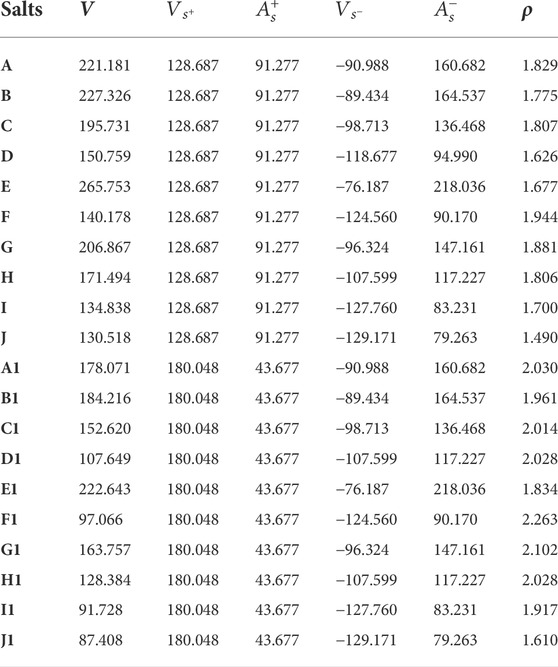 | Salts | $V$ | $V_{s^+}$ | $A_s^+$ | $V_{s^-}$ | $A_s^-$ | $\rho$ |
|---|---|---|---|---|---|---|
| A | 221.181 | 128.687 | 91.277 | −90.988 | 160.682 | 1.829 |
| B | 227.326 | 128.687 | 91.277 | −89.434 | 164.537 | 1.775 |
| C | 195.731 | 128.687 | 91.277 | −98.713 | 136.468 | 1.807 |
| D | 150.759 | 128.687 | 91.277 | −118.677 | 94.990 | 1.626 |
| E | 265.753 | 128.687 | 91.277 | −76.187 | 218.036 | 1.677 |
| F | 140.178 | 128.687 | 91.277 | −124.560 | 90.170 | 1.944 |
| G | 206.867 | 128.687 | 91.277 | −96.324 | 147.161 | 1.881 |
| H | 171.494 | 128.687 | 91.277 | −107.599 | 117.227 | 1.806 |
| I | 134.838 | 128.687 | 91.277 | −127.760 | 83.231 | 1.700 |
| J | 130.518 | 128.687 | 91.277 | −129.171 | 79.263 | 1.490 |
| A1 | 178.071 | 180.048 | 43.677 | −90.988 | 160.682 | 2.030 |
| B1 | 184.216 | 180.048 | 43.677 | −89.434 | 164.537 | 1.961 |
| C1 | 152.620 | 180.048 | 43.677 | −98.713 | 136.468 | 2.014 |
| D1 | 107.649 | 180.048 | 43.677 | −107.599 | 117.227 | 2.028 |
| E1 | 222.643 | 180.048 | 43.677 | −76.187 | 218.036 | 1.834 |
| F1 | 97.066 | 180.048 | 43.677 | −124.560 | 90.170 | 2.263 |
| G1 | 163.757 | 180.048 | 43.677 | −96.324 | 147.161 | 2.102 |
| H1 | 128.384 | 180.048 | 43.677 | −107.599 | 117.227 | 2.028 |
| I1 | 91.728 | 180.048 | 43.677 | −127.760 | 83.231 | 1.917 |
| J1 | 87.408 | 180.048 | 43.677 | −129.171 | 79.263 | 1.610 |